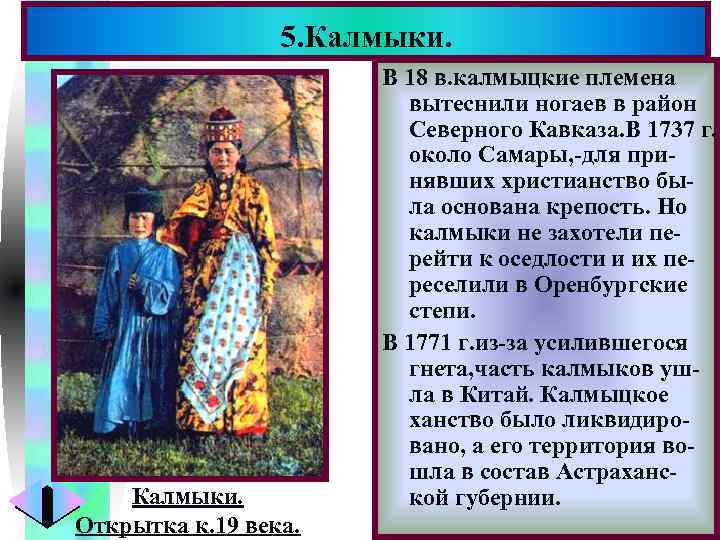 5.Калмыки.

В 18 в.калмыцкие племена вытеснили ногаев в район Северного Кавказа.В 1737 г. около Самары,-для принявших христианство была основана крепость. Но калмыки не захотели перейти к оседлости и их переселили в Оренбургские степи.

В 1771 г.из-за усилившегося гнета,часть калмыков ушла в Китай. Калмыцкое ханство было ликвидировано, а его территория вошла в состав Астраханской губернии.

Калмыки.
Открытка к.19 века.